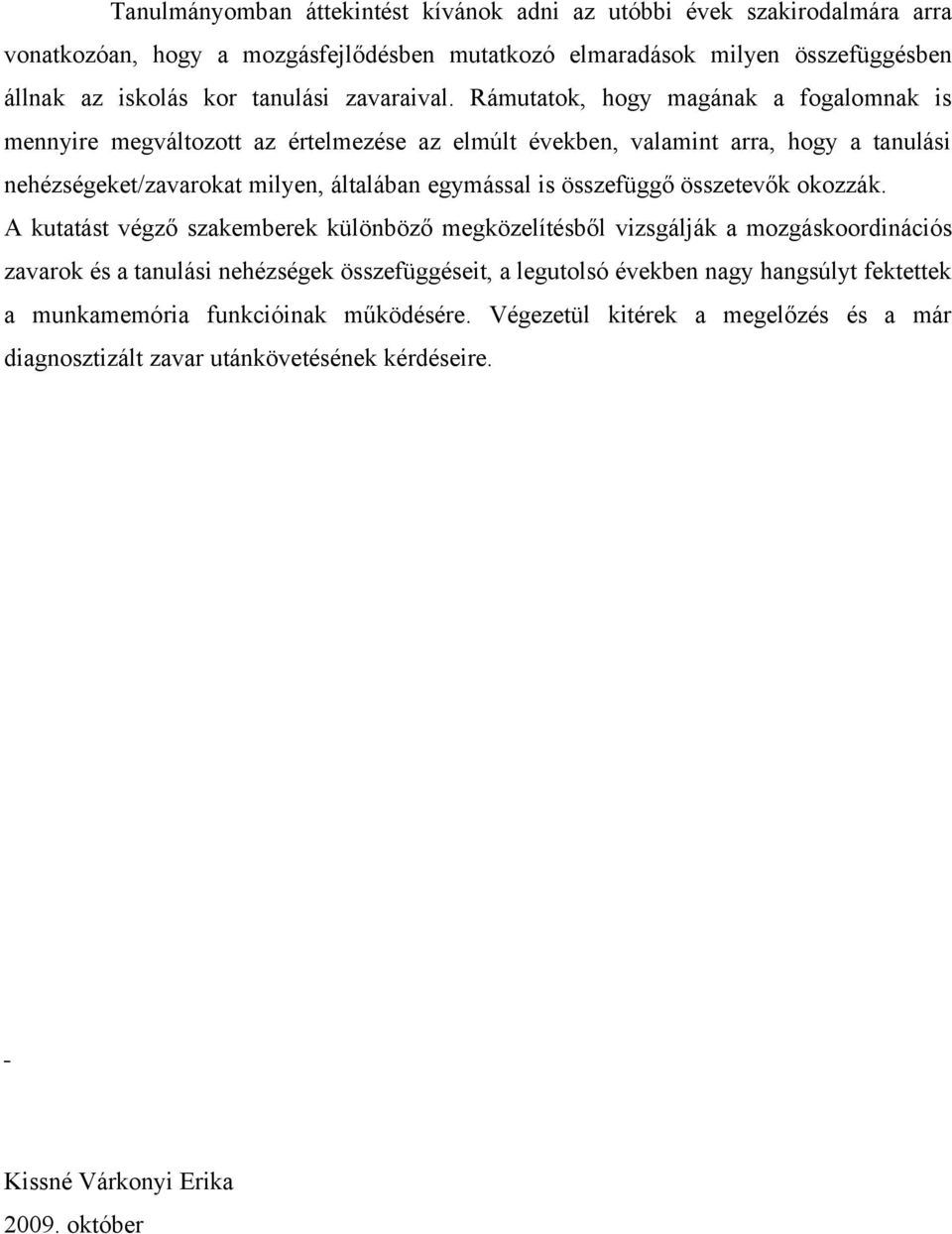 Tanulmányomban áttekintést kívánok adni az utóbbi évek szakirodalmára arra vonatkozóan, hogy a mozgásfejlődésben mutatkozó elmaradások milyen összefüggésben állnak az iskolás kor tanulási zavaraival. Rámutatok, hogy magának a fogalomnak is mennyire megváltozott az értelmezése az elmúlt években, valamint arra, hogy a tanulási nehézségeket/zavarokat milyen, általában egymással is összefüggő összetevők okozzák. A kutatást végző szakemberek különböző megközelítésből vizsgálják a mozgáskoordinációs zavarok és a tanulási nehézségek összefüggéseit, a legutolsó években nagy hangsúlyt fektettek a munkamemória funkcióinak működésére. Végezetül kitérek a megelőzés és a már diagnosztizált zavar utánkövetésének kérdéseire.

-

Kissné Várkonyi Erika

2009. október